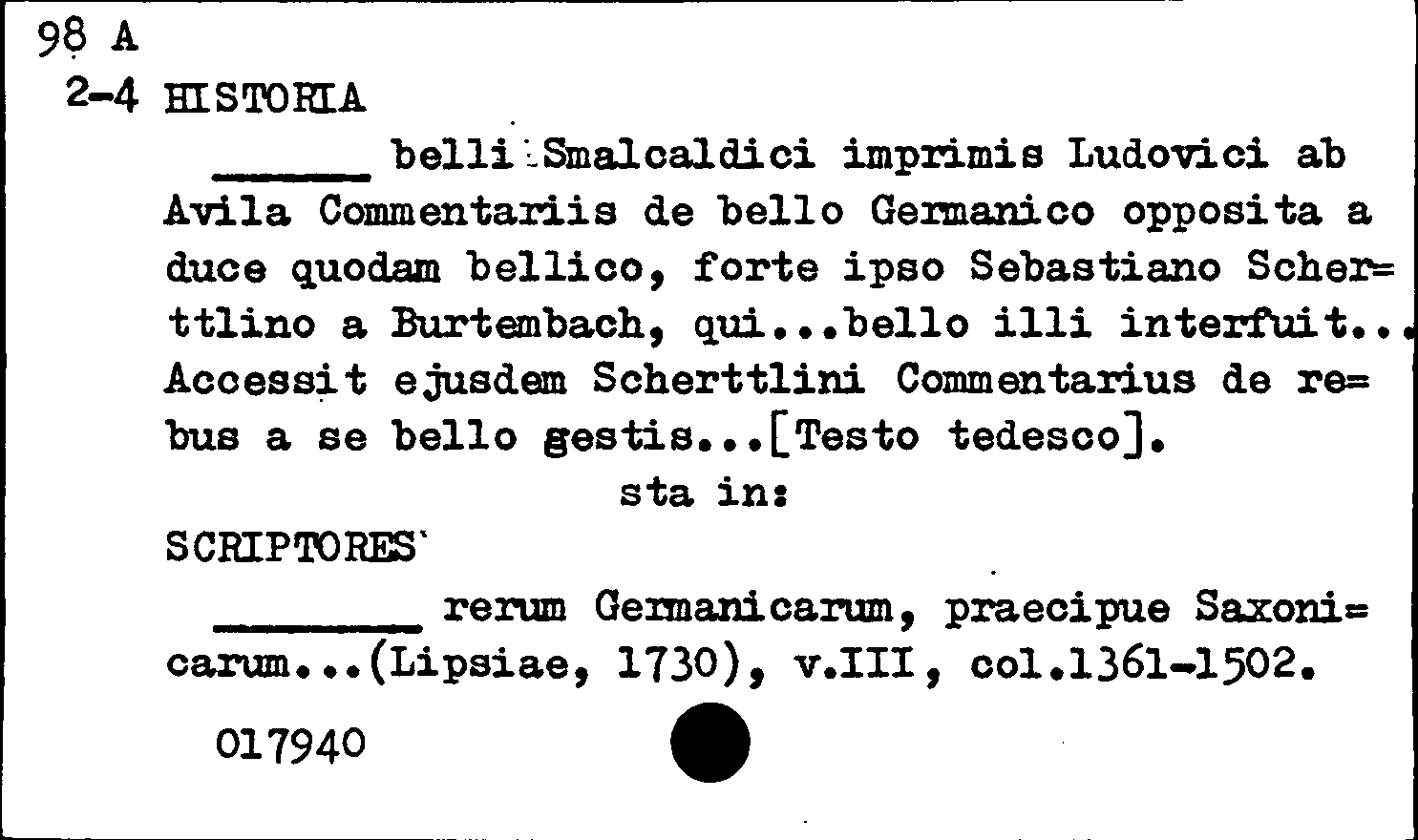 98 A
2-4 HISTORIA

____ belli Smalcaldici imprimis Ludovici ab Avila Commentariis de bello Germanico opposita a duce quodam bellico, forte ipso Sebastiano Scher=ttlino a Burtembach, qui...bello illi interfuit... Accessit ejusdem Scherttlini Commentarius de re=bus a se bello gestis...[Testo tedesco].

sta in:

SCRIPTORES

____ rerum Germanicarum, praecipue Saxoni=carum...(Lipsiae, 1730), v.III, col.1361-1502.

017940